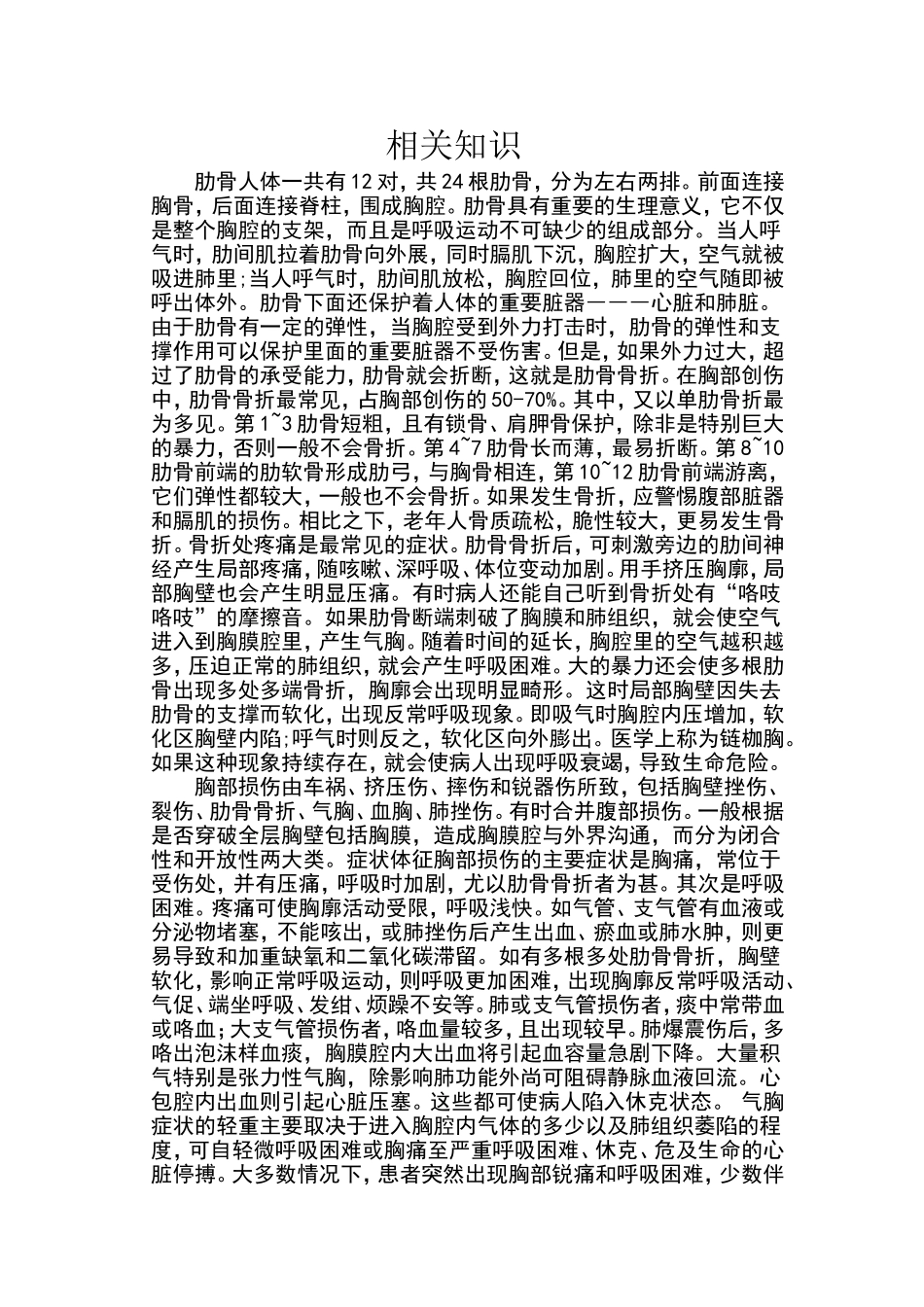 相关知识

肋骨人体一共有12对，共24根肋骨，分为左右两排。前面连接胸骨，后面连接脊柱，围成胸腔。肋骨具有重要的生理意义，它不仅是整个胸腔的支架，而且是呼吸运动不可缺少的组成部分。当人呼气时，肋间肌拉着肋骨向外展，同时膈肌下沉，胸腔扩大，空气就被吸进肺里；当人呼气时，肋间肌放松，胸腔回位，肺里的空气随即被呼出体外。肋骨下面还保护着人体的重要脏器———心脏和肺脏。由于肋骨有一定的弹性，当胸腔受到外力打击时，肋骨的弹性和支撑作用可以保护里面的重要脏器不受伤害。但是，如果外力过大，超过了肋骨的承受能力，肋骨就会折断，这就是肋骨骨折。在胸部创伤中，肋骨骨折最常见，占胸部创伤的50-70%。其中，又以单肋骨折最为多见。第1~3肋骨短粗，且有锁骨、肩胛骨保护，除非是特别巨大的暴力，否则一般不会骨折。第4~7肋骨长而薄，最易折断。第8~10肋骨前端的肋软骨形成肋弓，与胸骨相连，第10~12肋骨前端游离，它们弹性都较大，一般也不会骨折。如果发生骨折，应警惕腹部脏器和膈肌的损伤。相比之下，老年人骨质疏松，脆性较大，更易发生骨折。骨折处疼痛是最常见的症状。肋骨骨折后，可刺激旁边的肋间神经产生局部疼痛，随咳嗽、深呼吸、体位变动加剧。用手挤压胸廓，局部胸壁也会产生明显压痛。有时病人还能自己听到骨折处有“咯吱咯吱”的摩擦音。如果肋骨断端刺破了胸膜和肺组织，就会使空气进入到胸膜腔里，产生气胸。随着时间的延长，胸腔里的空气越积越多，压迫正常的肺组织，就会产生呼吸困难。大的暴力还会使多根肋骨出现多处多端骨折，胸廓会出现明显畸形。这时局部胸壁因失去肋骨的支撑而软化，出现反常呼吸现象。即吸气时胸腔内压增加，软化区胸壁内陷；呼气时则反之，软化区向外膨出。医学上称为链枷胸。如果这种现象持续存在，就会使病人出现呼吸衰竭，导致生命危险。

胸部损伤由车祸、挤压伤、摔伤和锐器伤所致，包括胸壁挫伤、裂伤、肋骨骨折、气胸、血胸、肺挫伤。有时合并腹部损伤。一般根据是否穿破全层胸壁包括胸膜，造成胸膜腔与外界沟通，而分为闭合性和开放性两大类。症状体征胸部损伤的主要症状是胸痛，常位于受伤处，并有压痛，呼吸时加剧，尤以肋骨骨折者为甚。其次是呼吸困难。疼痛可使胸廓活动受限，呼吸浅快。如气管、支气管有血液或分泌物堵塞，不能咳出，或肺挫伤后产生出血、瘀血或肺水肿，则更易导致和加重缺氧和二氧化碳滞留。如有多根多处肋骨骨折，胸壁软化，影响正常呼吸运动，则呼吸更加困难，出现胸廓反常呼吸活动、气促、端坐呼吸、发绀、烦躁不安等。肺或支气管损伤者，痰中常带血或咯血；大支气管损伤者，咯血量较多，且出现较早。肺爆震伤后，多咯出泡沫样血痰，胸膜腔内大出血将引起血容量急剧下降。大量积气特别是张力性气胸，除影响肺功能外尚可阻碍静脉血液回流。心包腔内出血则引起心脏压塞。这些都可使病人陷入休克状态。 气胸症状的轻重主要取决于进入胸腔内气体的多少以及肺组织萎陷的程度，可自轻微呼吸困难或胸痛至严重呼吸困难、休克、危及生命的心脏停搏。大多数情况下，患者突然出现胸部锐痛和呼吸困难，少数伴